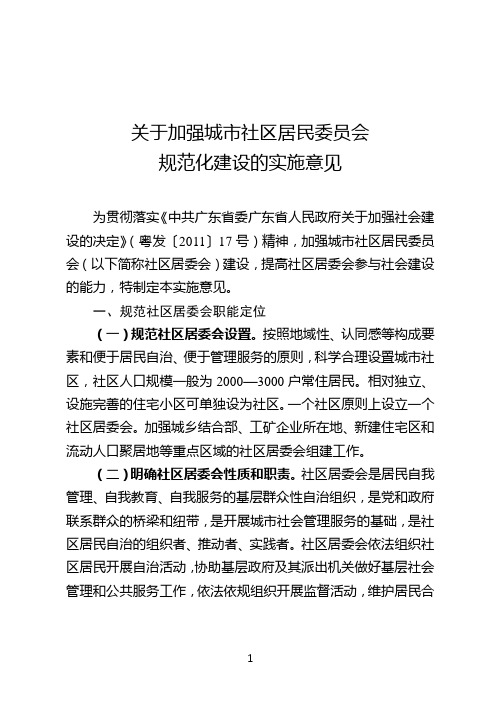 关于加强城市社区居民委员会
规范化建设的实施意见

为贯彻落实《中共广东省委广东省人民政府关于加强社会建设的决定》（粤发〔2011〕17号）精神，加强城市社区居民委员会（以下简称社区居委会）建设，提高社区居委会参与社会建设的能力，特制定本实施意见。

一、规范社区居委会职能定位

（一）规范社区居委会设置。按照地域性、认同感等构成要素和便于居民自治、便于管理服务的原则，科学合理设置城市社区，社区人口规模一般为2000—3000户常住居民。相对独立、设施完善的住宅小区可单独设为社区。一个社区原则上设立一个社区居委会。加强城乡结合部、工矿企业所在地、新建住宅区和流动人口聚居地等重点区域的社区居委会组建工作。

（二）明确社区居委会性质和职责。社区居委会是居民自我管理、自我教育、自我服务的基层群众性自治组织，是党和政府联系群众的桥梁和纽带，是开展城市社会管理服务的基础，是社区居民自治的组织者、推动者、实践者。社区居委会依法组织社区居民开展自治活动，协助基层政府及其派出机关做好基层社会管理和公共服务工作，依法依规组织开展监督活动，维护居民合

1